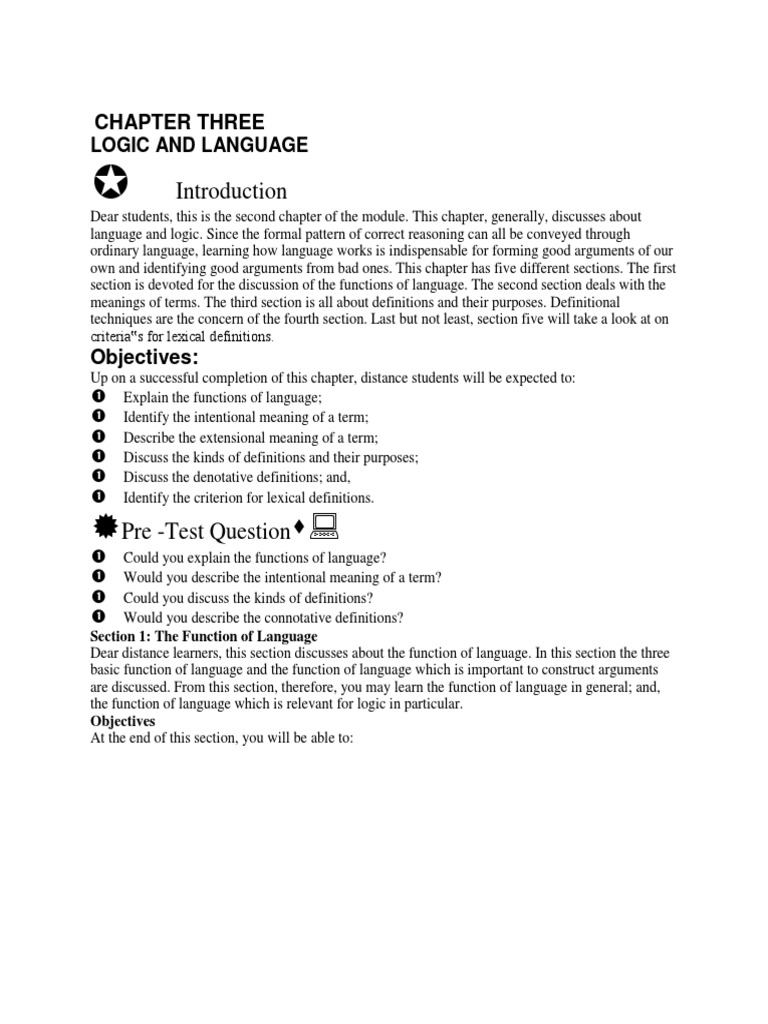 CHAPTER THREE
LOGIC AND LANGUAGE

Introduction

Dear students, this is the second chapter of the module. This chapter, generally, discusses about language and logic. Since the formal pattern of correct reasoning can all be conveyed through ordinary language, learning how language works is indispensable for forming good arguments of our own and identifying good arguments from bad ones. This chapter has five different sections. The first section is devoted for the discussion of the functions of language. The second section deals with the meanings of terms. The third section is all about definitions and their purposes. Definitional techniques are the concern of the fourth section. Last but not least, section five will take a look at on criteria"s for lexical definitions.

Objectives:

Up on a successful completion of this chapter, distance students will be expected to:
Explain the functions of language;
Identify the intentional meaning of a term;
Describe the extensional meaning of a term;
Discuss the kinds of definitions and their purposes;
Discuss the denotative definitions; and,
Identify the criterion for lexical definitions.

Pre -Test Question

Could you explain the functions of language?
Would you describe the intentional meaning of a term?
Could you discuss the kinds of definitions?
Would you describe the connotative definitions?

Section 1: The Function of Language
Dear distance learners, this section discusses about the function of language. In this section the three basic function of language and the function of language which is important to construct arguments are discussed. From this section, therefore, you may learn the function of language in general; and, the function of language which is relevant for logic in particular.
Objectives
At the end of this section, you will be able to: